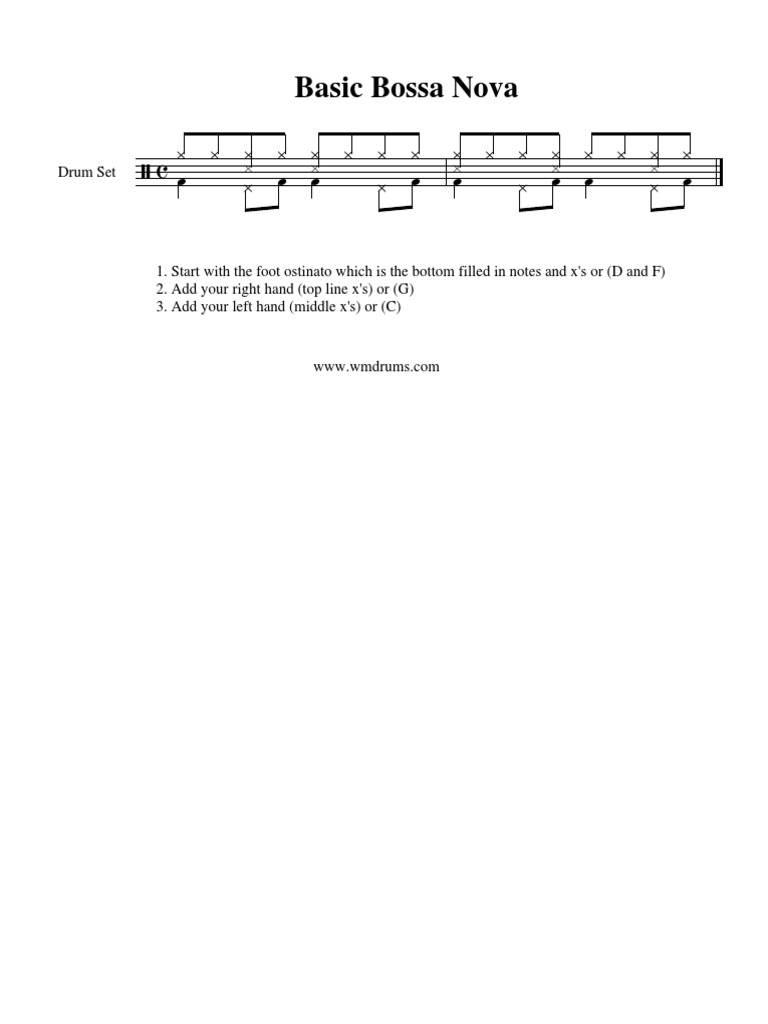 Basic Bossa Nova

Drum Set

1. Start with the foot ostinato which is the bottom filled in notes and x's or (D and F)
2. Add your right hand (top line x's) or (G)
3. Add your left hand (middle x's) or (C)

www.wmdrums.com